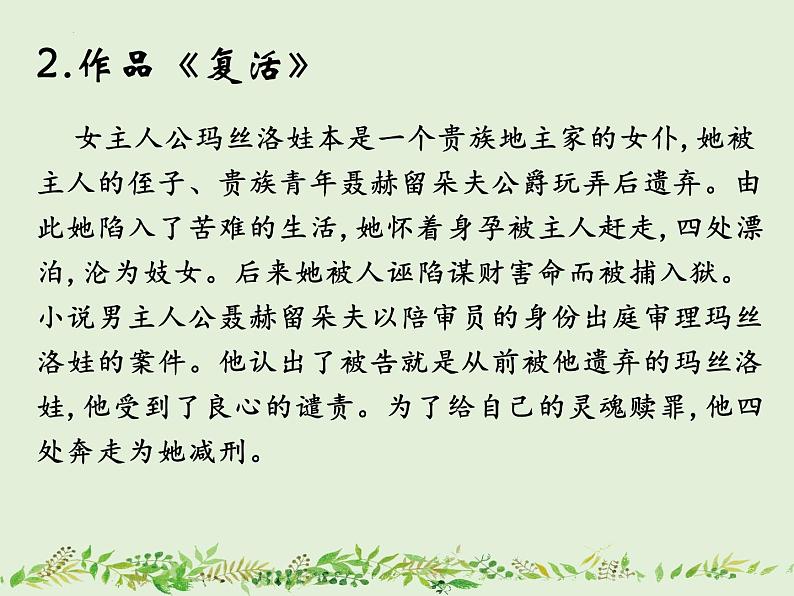 2.作品《复活》

女主人公玛丝洛娃本是一个贵族地主家的女仆，她被主人的侄子、贵族青年聂赫留朵夫公爵玩弄后遗弃。由此她陷入了苦难的生活，她怀着身孕被主人赶走，四处漂泊，沦为妓女。后来她被人诬陷谋财害命而被捕入狱。小说男主人公聂赫留朵夫以陪审员的身份出庭审理玛丝洛娃的案件。他认出了被告就是从前被他遗弃的玛丝洛娃，他受到了良心的谴责。为了给自己的灵魂赎罪，他四处奔走为她减刑。